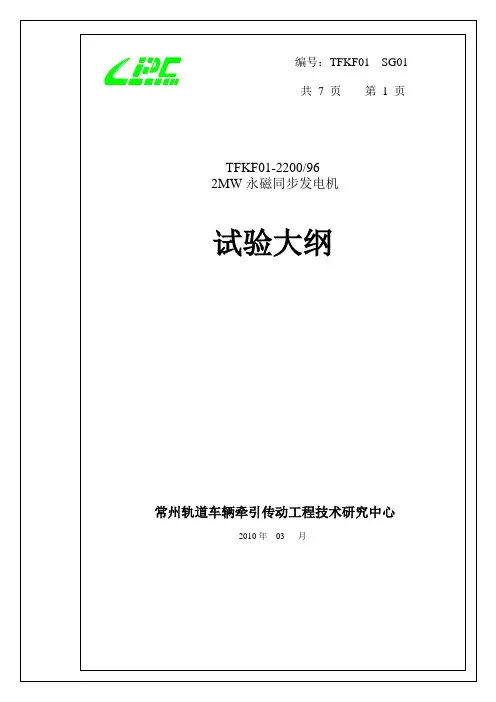 编号：TFKF01 SG01

共7页 第1页

TFKF01-2200/96
2MW永磁同步发电机

试验大纲

常州轨道车辆牵引传动工程技术研究中心

2010年 03 月